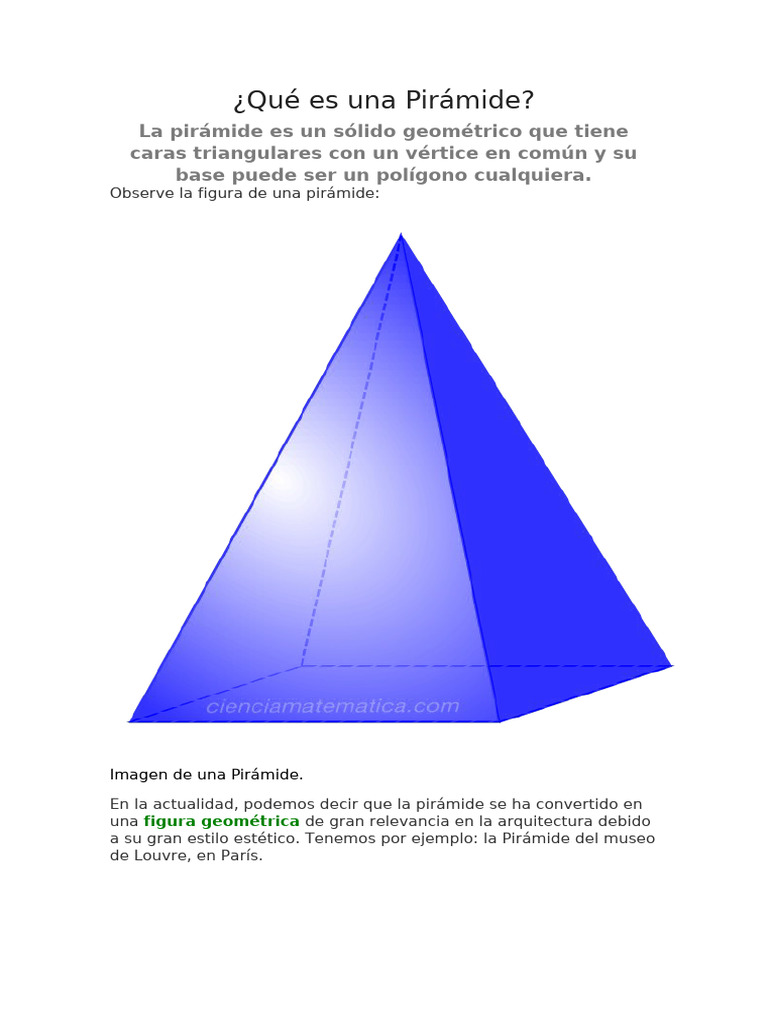 ¿Qué es una Pirámide?

La pirámide es un sólido geométrico que tiene caras triangulares con un vértice en común y su base puede ser un polígono cualquiera.

Observe la figura de una pirámide:

cienciamatematica.com

Imagen de una Pirámide.

En la actualidad, podemos decir que la pirámide se ha convertido en una figura geométrica de gran relevancia en la arquitectura debido a su gran estilo estético. Tenemos por ejemplo: la Pirámide del museo de Louvre, en París.